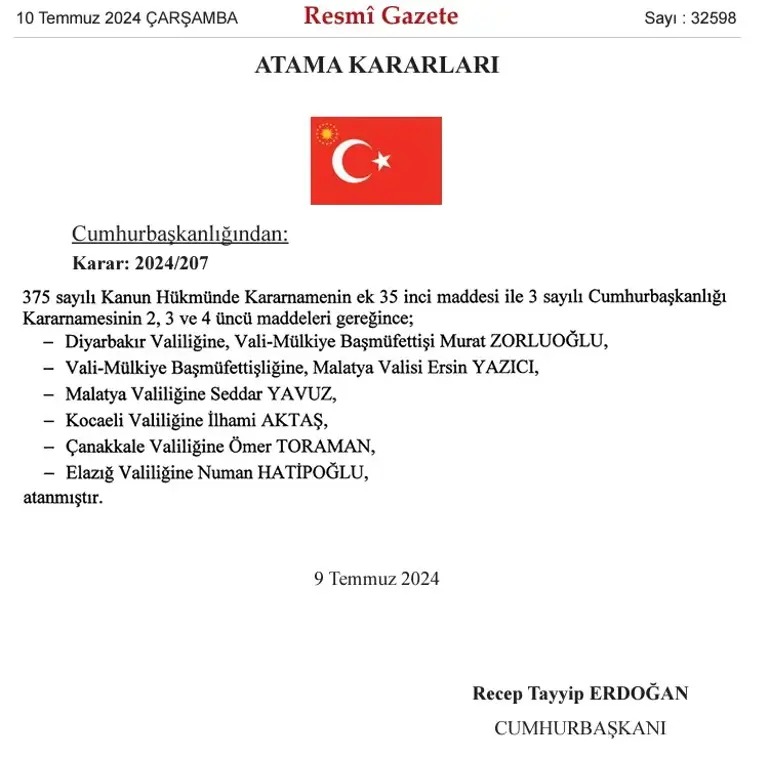 10 Temmuz 2024 ÇARŞAMBA

Resmî Gazete

Sayı : 32598

ATAMA KARARLARI

Cumhurbaşkanlığından:

Karar: 2024/207

375 sayılı Kanun Hükmünde Kararnamenin ek 35 inci maddesi ile 3 sayılı Cumhurbaşkanlığı Kararnamesinin 2, 3 ve 4 üncü maddeleri gereğince;

– Diyarbakır Valiliğine, Vali-Mülkiye Başmüfettişi Murat ZORLUOĞLU,

– Vali-Mülkiye Başmüfettişliğine, Malatya Valisi Ersin YAZICI,

– Malatya Valiliğine Seddar YAVUZ,

– Kocaeli Valiliğine İlhami AKTAŞ,

– Çanakkale Valiliğine Ömer TORAMAN,

– Elazığ Valiliğine Numan HATİPOĞLU,

atanmıştır.

9 Temmuz 2024

Recep Tayyip ERDOĞAN

CUMHURBAŞKANI